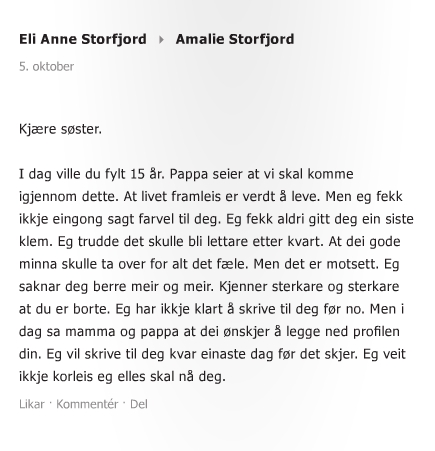 Eli Anne Storfjord ▸ Amalie Storfjord
5. oktober

Kjære søster.

I dag ville du fylt 15 år. Pappa seier at vi skal komme igjennom dette. At livet framleis er verdt å leve. Men eg fekk ikkje eingong sagt farvel til deg. Eg fekk aldri gitt deg ein siste klem. Eg trudde det skulle bli lettare etter kvart. At dei gode minna skulle ta over for alt det fæle. Men det er motsett. Eg saknar deg berre meir og meir. Kjenner sterkare og sterkare at du er borte. Eg har ikkje klart å skrive til deg før no. Men i dag sa mamma og pappa at dei ønskjer å legge ned profilen din. Eg vil skrive til deg kvar einaste dag før det skjer. Eg veit ikkje korleis eg elles skal nå deg.

Likar · Kommentér · Del